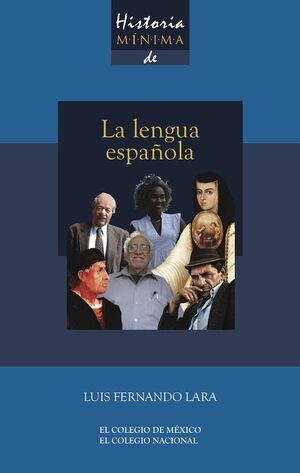 Historia
M·Í·N·I·M·A
de

La lengua española

LUIS FERNANDO LARA

EL COLEGIO DE MÉXICO
EL COLEGIO NACIONAL